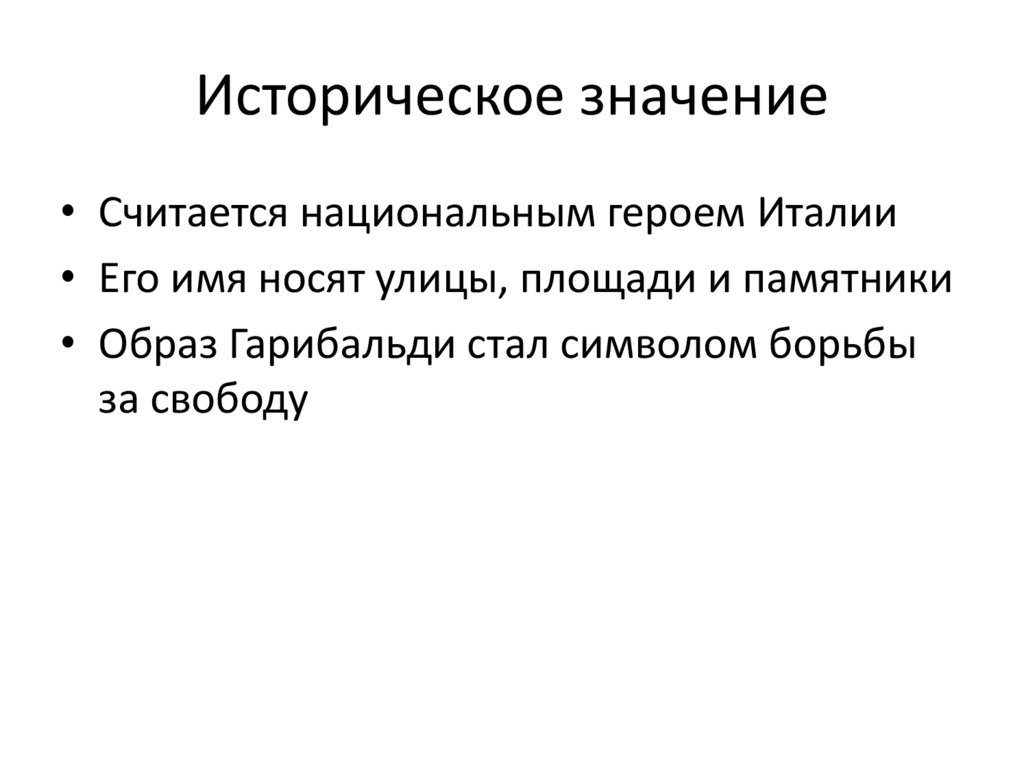 Историческое значение

• Считается национальным героем Италии
• Его имя носят улицы, площади и памятники
• Образ Гарибальди стал символом борьбы за свободу